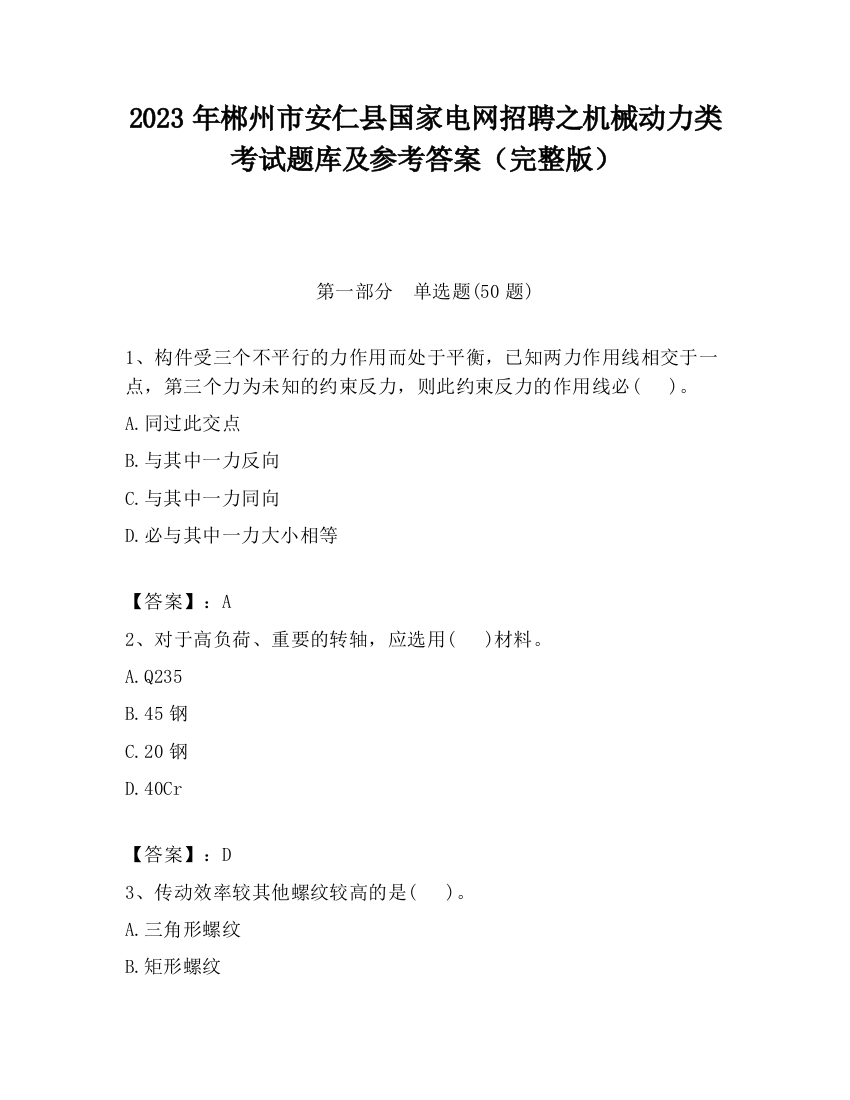 2023 年郴州市安仁县国家电网招聘之机械动力类考试题库及参考答案（完整版）

第一部分　单选题(50 题)

1、构件受三个不平行的力作用而处于平衡，已知两力作用线相交于一点，第三个力为未知的约束反力，则此约束反力的作用线必(　 )。

A.同过此交点

B.与其中一力反向

C.与其中一力同向

D.必与其中一力大小相等

【答案】：A

2、对于高负荷、重要的转轴，应选用(　 )材料。

A.Q235

B.45 钢

C.20 钢

D.40Cr

【答案】：D

3、传动效率较其他螺纹较高的是(　 )。

A.三角形螺纹

B.矩形螺纹